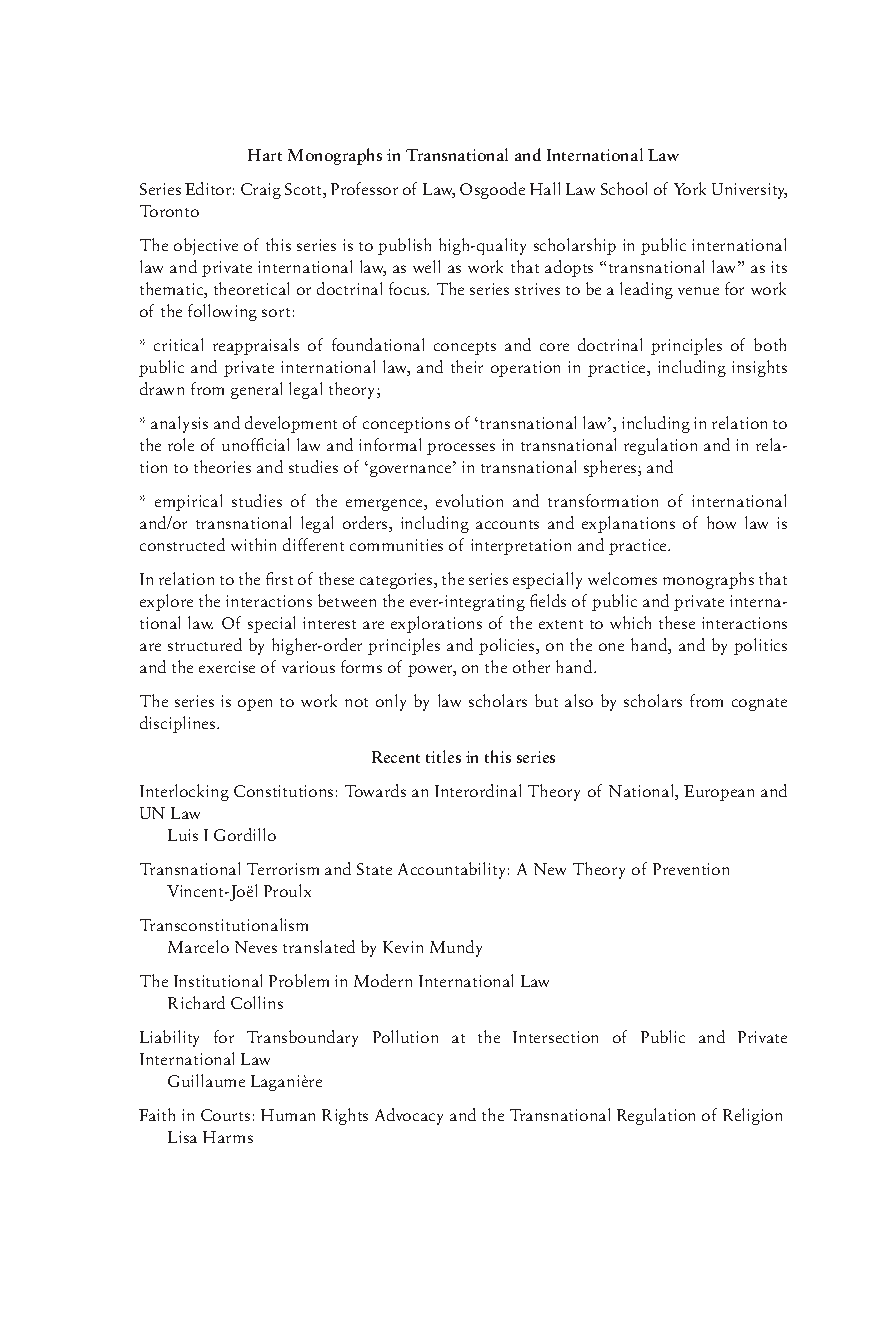 Hart Monographs in Transnational and International Law

Series Editor: Craig Scott, Professor of Law, Osgoode Hall Law School of York University, Toronto

The objective of this series is to publish high-quality scholarship in public international law and private international law, as well as work that adopts “transnational law” as its thematic, theoretical or doctrinal focus. The series strives to be a leading venue for work of the following sort:

* critical reappraisals of foundational concepts and core doctrinal principles of both public and private international law, and their operation in practice, including insights drawn from general legal theory;

* analysis and development of conceptions of ‘transnational law’, including in relation to the role of unofficial law and informal processes in transnational regulation and in relation to theories and studies of ‘governance’ in transnational spheres; and

* empirical studies of the emergence, evolution and transformation of international and/or transnational legal orders, including accounts and explanations of how law is constructed within different communities of interpretation and practice.

In relation to the first of these categories, the series especially welcomes monographs that explore the interactions between the ever-integrating fields of public and private international law. Of special interest are explorations of the extent to which these interactions are structured by higher-order principles and policies, on the one hand, and by politics and the exercise of various forms of power, on the other hand.

The series is open to work not only by law scholars but also by scholars from cognate disciplines.

Recent titles in this series

Interlocking Constitutions: Towards an Interordinal Theory of National, European and UN Law
Luis I Gordillo

Transnational Terrorism and State Accountability: A New Theory of Prevention
Vincent-Joël Proulx

Transconstitutionalism
Marcelo Neves translated by Kevin Mundy

The Institutional Problem in Modern International Law
Richard Collins

Liability for Transboundary Pollution at the Intersection of Public and Private International Law
Guillaume Laganière

Faith in Courts: Human Rights Advocacy and the Transnational Regulation of Religion
Lisa Harms